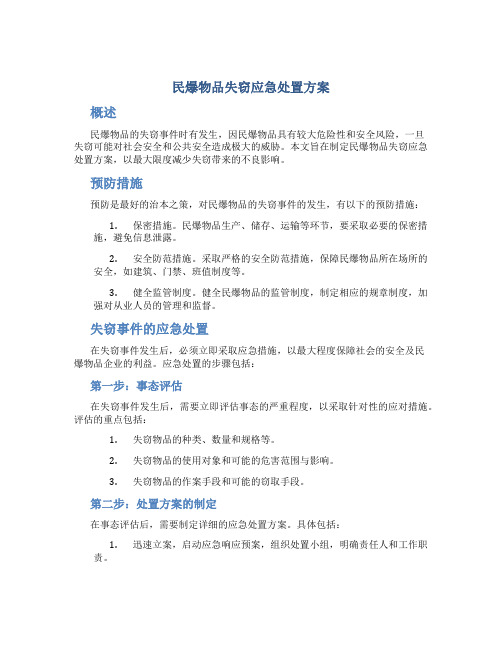 民爆物品失窃应急处置方案

概述

民爆物品的失窃事件时有发生，因民爆物品具有较大危险性和安全风险，一旦失窃可能对社会安全和公共安全造成极大的威胁。本文旨在制定民爆物品失窃应急处置方案，以最大限度减少失窃带来的不良影响。

预防措施

预防是最好的治本之策，对民爆物品的失窃事件的发生，有以下的预防措施：

1. 保密措施。民爆物品生产、储存、运输等环节，要采取必要的保密措施，避免信息泄露。

2. 安全防范措施。采取严格的安全防范措施，保障民爆物品所在场所的安全，如建筑、门禁、班值制度等。

3. 健全监管制度。健全民爆物品的监管制度，制定相应的规章制度，加强对从业人员的管理和监督。

失窃事件的应急处置

在失窃事件发生后，必须立即采取应急措施，以最大程度保障社会的安全及民爆物品企业的利益。应急处置的步骤包括：

第一步：事态评估

在失窃事件发生后，需要立即评估事态的严重程度，以采取针对性的应对措施。评估的重点包括：

1. 失窃物品的种类、数量和规格等。

2. 失窃物品的使用对象和可能的危害范围与影响。

3. 失窃物品的作案手段和可能的窃取手段。

第二步：处置方案的制定

在事态评估后，需要制定详细的应急处置方案。具体包括：

1. 迅速立案，启动应急响应预案，组织处置小组，明确责任人和工作职责。